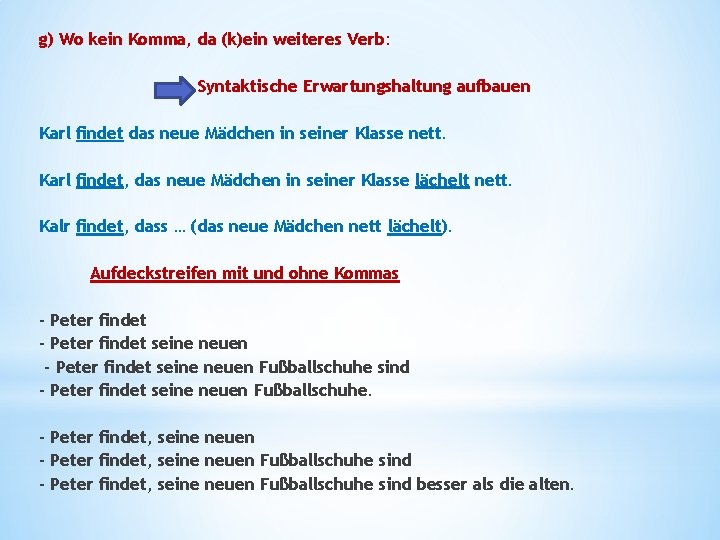 g) Wo kein Komma, da (k)ein weiteres Verb:

Syntaktische Erwartungshaltung aufbauen

Karl findet das neue Mädchen in seiner Klasse nett.

Karl findet, das neue Mädchen in seiner Klasse lächelt nett.

Kalr findet, dass … (das neue Mädchen nett lächelt).

Aufdeckstreifen mit und ohne Kommas

- Peter findet
- Peter findet seine neuen
- Peter findet seine neuen Fußballschuhe sind
- Peter findet seine neuen Fußballschuhe.

- Peter findet, seine neuen
- Peter findet, seine neuen Fußballschuhe sind
- Peter findet, seine neuen Fußballschuhe sind besser als die alten.